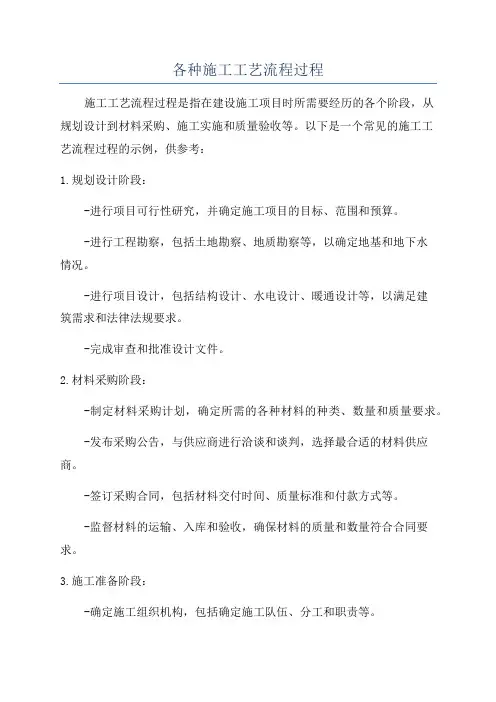 各种施工工艺流程过程

施工工艺流程过程是指在建设施工项目时所需要经历的各个阶段，从规划设计到材料采购、施工实施和质量验收等。以下是一个常见的施工工艺流程过程的示例，供参考：

1.规划设计阶段：

-进行项目可行性研究，并确定施工项目的目标、范围和预算。

-进行工程勘察，包括土地勘察、地质勘察等，以确定地基和地下水情况。

-进行项目设计，包括结构设计、水电设计、暖通设计等，以满足建筑需求和法律法规要求。

-完成审查和批准设计文件。

2.材料采购阶段：

-制定材料采购计划，确定所需的各种材料的种类、数量和质量要求。

-发布采购公告，与供应商进行洽谈和谈判，选择最合适的材料供应商。

-签订采购合同，包括材料交付时间、质量标准和付款方式等。

-监督材料的运输、入库和验收，确保材料的质量和数量符合合同要求。

3.施工准备阶段：

-确定施工组织机构，包括确定施工队伍、分工和职责等。